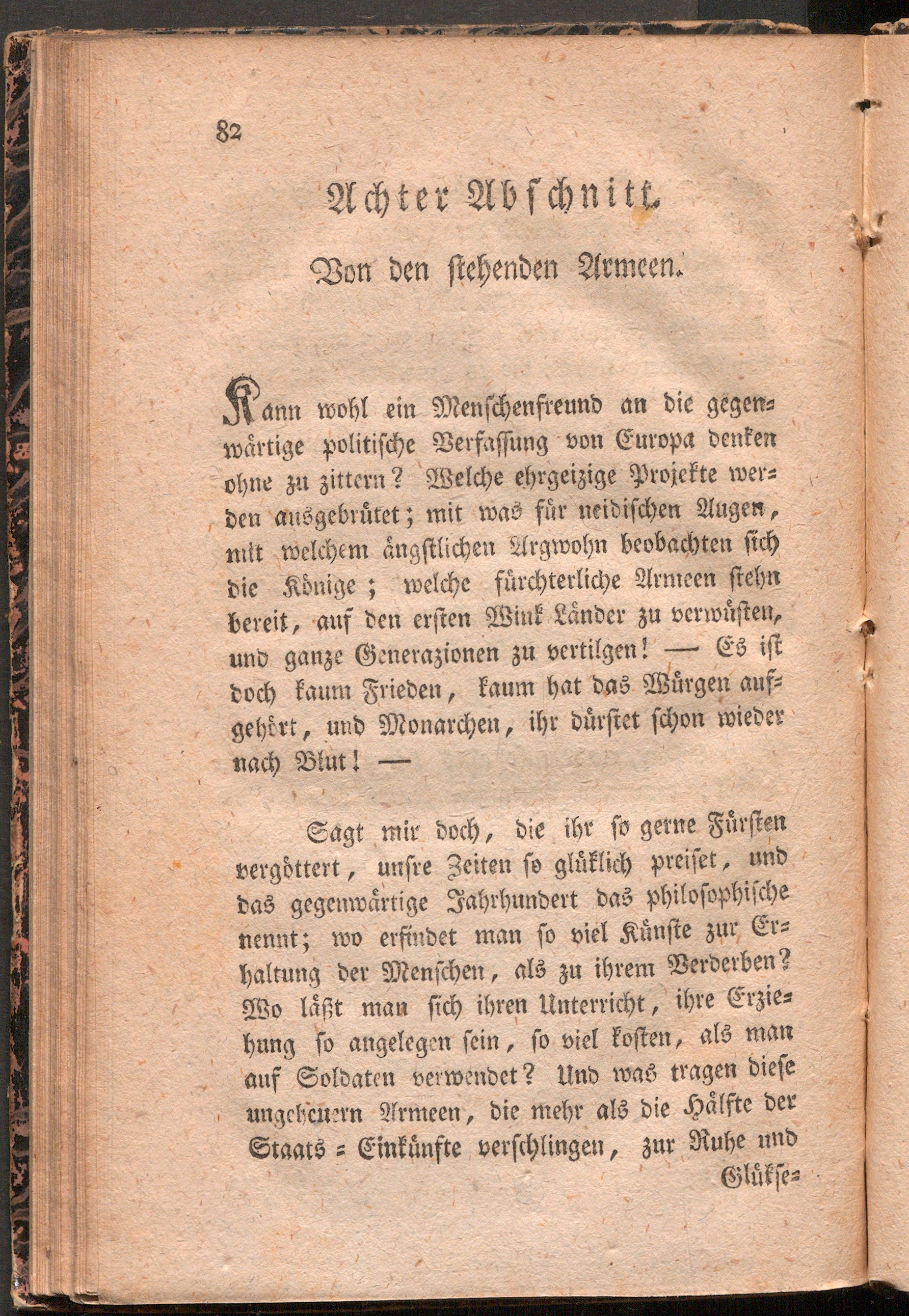 82

Achter Abschnitt.

Von den stehenden Armeen.

Kann wohl ein Menschenfreund an die gegenwärtige politische Verfassung von Europa denken ohne zu zittern? Welche ehrgeizige Projekte werden ausgebrütet; mit was für neidischen Augen, mit welchem ängstlichen Argwohn beobachten sich die Könige; welche fürchterliche Armeen stehn bereit, auf den ersten Wink Länder zu verwüsten, und ganze Generazionen zu vertilgen! — Es ist doch kaum Frieden, kaum hat das Würgen aufgehört, und Monarchen, ihr dürstet schon wieder nach Blut! —

Sagt mir doch, die ihr so gerne Fürsten vergöttert, unsre Zeiten so glüklich preiset, und das gegenwärtige Jahrhundert das philosophische nennt; wo erfindet man so viel Künste zur Erhaltung der Menschen, als zu ihrem Verderben? Wo läßt man sich ihren Unterricht, ihre Erziehung so angelegen sein, so viel kosten, als man auf Soldaten verwendet? Und was tragen diese ungeheuern Armeen, die mehr als die Hälfte der Staats = Einkünfte verschlingen, zur Ruhe und Glükse=